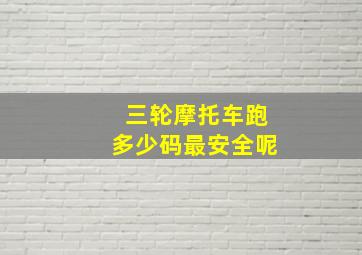 三轮摩托车跑
多少码最安全呢